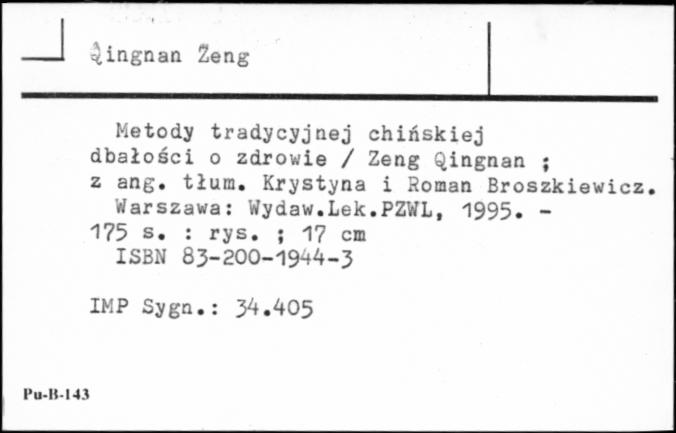 Qingnan Zeng

Metody tradycyjnej chińskiej dbałości o zdrowie / Zeng Qingnan ; z ang. tłum. Krystyna i Roman Broszkiewicz.
Warszawa: Wydaw.Lek.PZWL, 1995. - 175 s. : rys. ; 17 cm
ISBN 83-200-1944-3

IMP Sygn.: 34.405

Pu-B-143